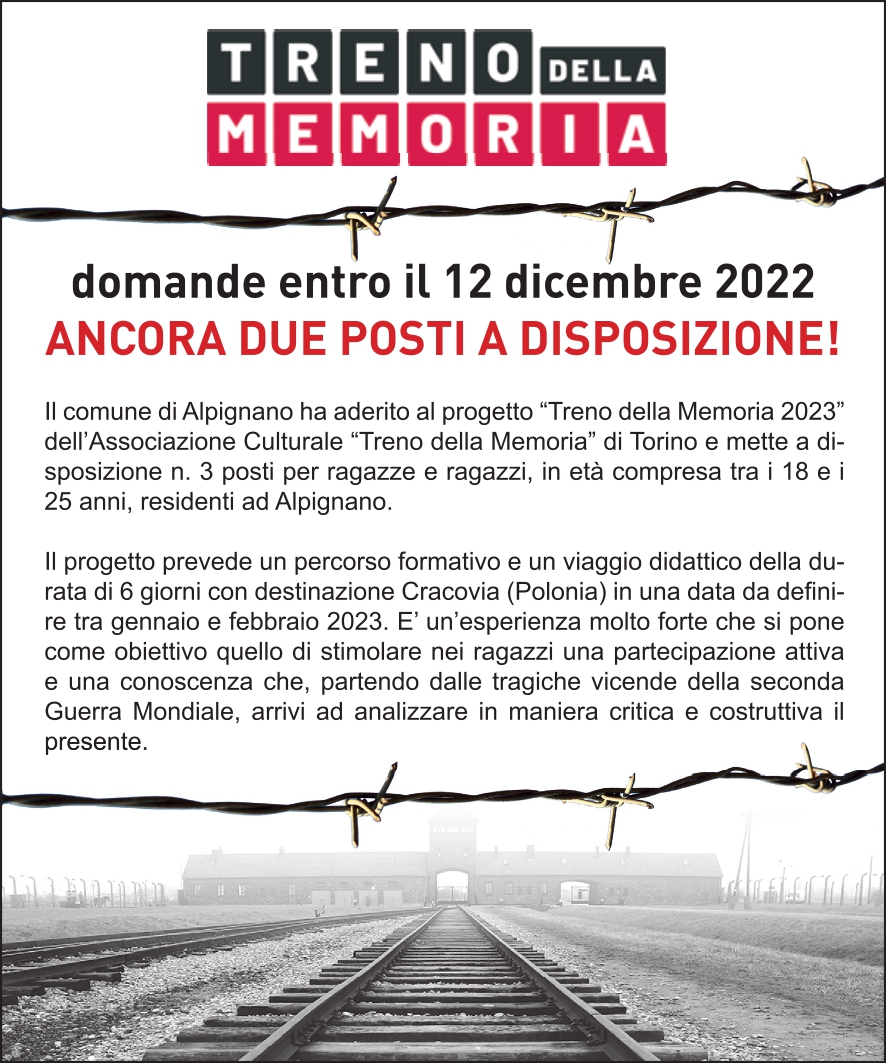 TRENO DELLA MEMORIA

domande entro il 12 dicembre 2022
ANCORA DUE POSTI A DISPOSIZIONE!

Il comune di Alpignano ha aderito al progetto “Treno della Memoria 2023” dell’Associazione Culturale “Treno della Memoria” di Torino e mette a disposizione n. 3 posti per ragazze e ragazzi, in età compresa tra i 18 e i 25 anni, residenti ad Alpignano.

Il progetto prevede un percorso formativo e un viaggio didattico della durata di 6 giorni con destinazione Cracovia (Polonia) in una data da definire tra gennaio e febbraio 2023. E’ un’esperienza molto forte che si pone come obiettivo quello di stimolare nei ragazzi una partecipazione attiva e una conoscenza che, partendo dalle tragiche vicende della seconda Guerra Mondiale, arrivi ad analizzare in maniera critica e costruttiva il presente.